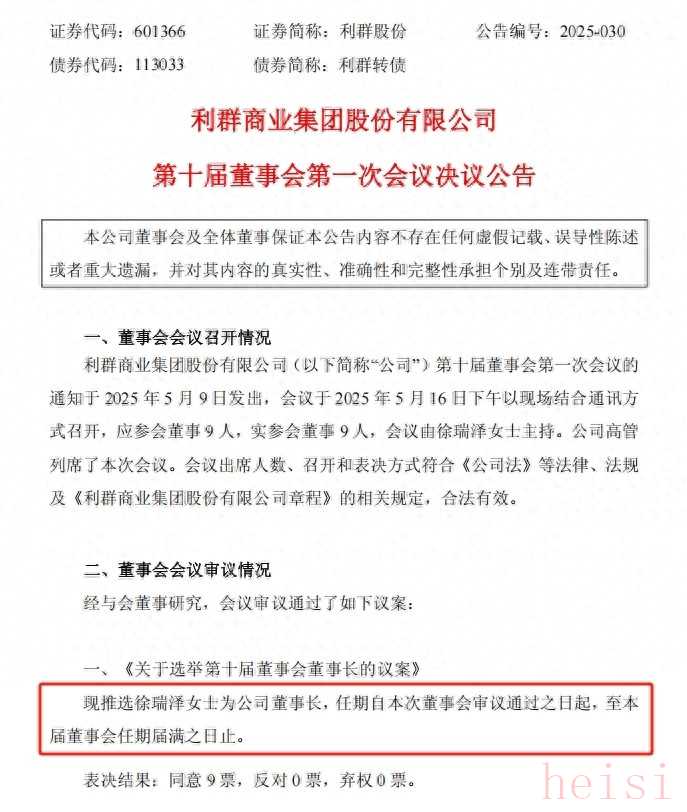 证券代码：601366　　证券简称：利群股份　　公告编号：2025-030
债券代码：113033　　债券简称：利群转债

利群商业集团股份有限公司
第十届董事会第一次会议决议公告

本公司董事会及全体董事保证本公告内容不存在任何虚假记载、误导性陈述或者重大遗漏，并对其内容的真实性、准确性和完整性承担个别及连带责任。

一、董事会会议召开情况
利群商业集团股份有限公司（以下简称“公司”）第十届董事会第一次会议的通知于 2025 年 5 月 9 日发出，会议于 2025 年 5 月 16 日下午以现场结合通讯方式召开，应参会董事 9 人，实参会董事 9 人，会议由徐瑞泽女士主持。公司高管列席了本次会议。会议出席人数、召开和表决方式符合《公司法》等法律、法规及《利群商业集团股份有限公司章程》的相关规定，合法有效。

二、董事会会议审议情况
经与会董事研究，会议审议通过了如下议案：

一、《关于选举第十届董事会董事长的议案》
现推选徐瑞泽女士为公司董事长，任期自本次董事会审议通过之日起，至本届董事会任期届满之日止。

表决结果：同意 9 票，反对 0 票，弃权 0 票。

heisi